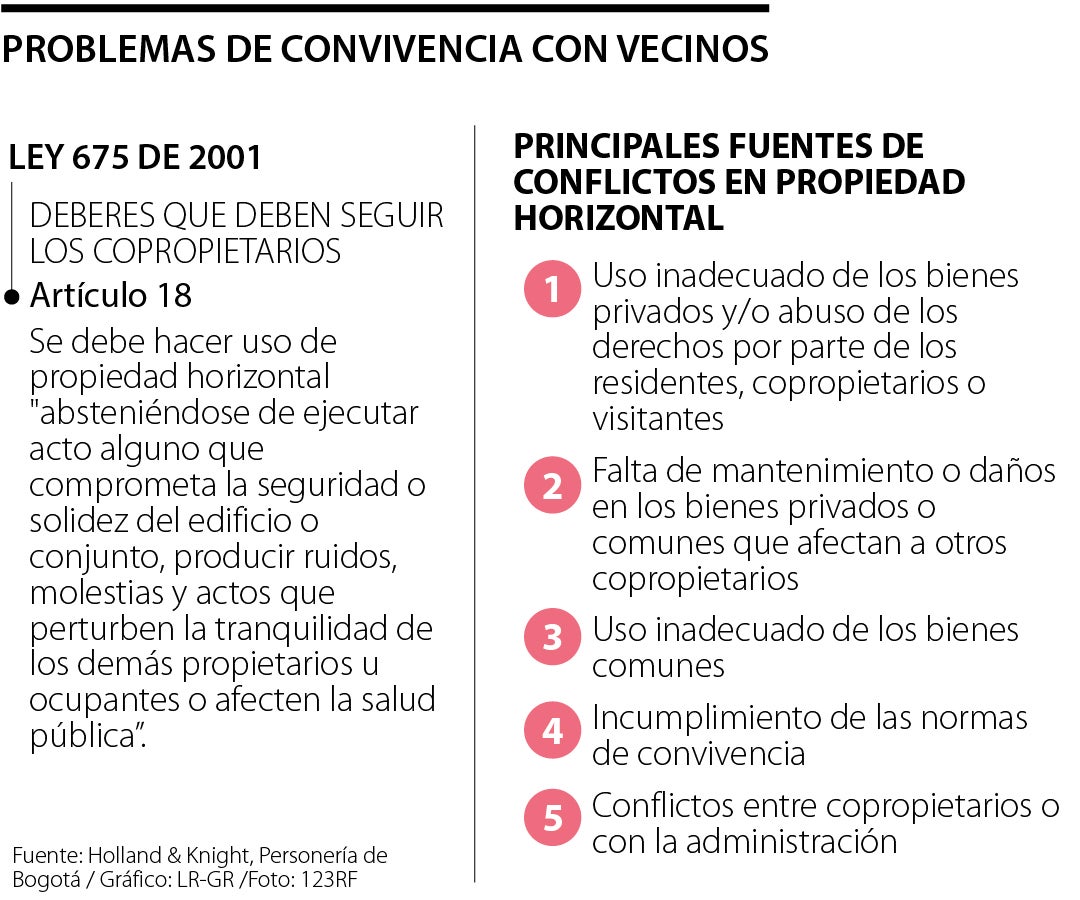 PROBLEMAS DE CONVIVENCIA CON VECINOS

LEY 675 DE 2001

DEBERES QUE DEBEN SEGUIR LOS COPROPIETARIOS

Artículo 18

Se debe hacer uso de propiedad horizontal "absteniéndose de ejecutar acto alguno que comprometa la seguridad o solidez del edificio o conjunto, producir ruidos, molestias y actos que perturben la tranquilidad de los demás propietarios u ocupantes o afecten la salud pública".

Fuente: Holland & Knight, Personería de Bogotá / Gráfico: LR-GR /Foto: 123RF

PRINCIPALES FUENTES DE CONFLICTOS EN PROPIEDAD HORIZONTAL

1 Uso inadecuado de los bienes privados y/o abuso de los derechos por parte de los residentes, copropietarios o visitantes

2 Falta de mantenimiento o daños en los bienes privados o comunes que afectan a otros copropietarios

3 Uso inadecuado de los bienes comunes

4 Incumplimiento de las normas de convivencia

5 Conflictos entre copropietarios o con la administración